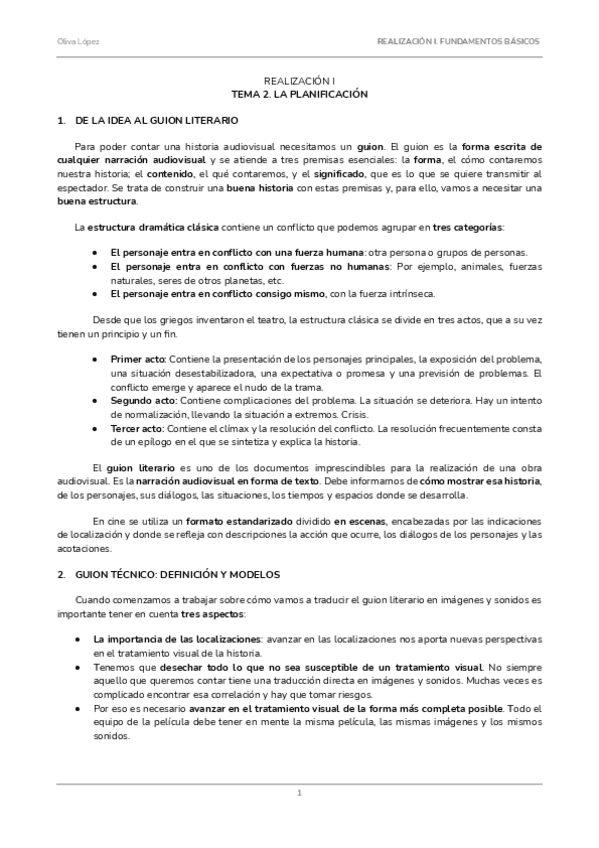 Oliva López

REALIZACIÓN I. FUNDAMENTOS BÁSICOS

REALIZACIÓN I
TEMA 2. LA PLANIFICACIÓN

1. DE LA IDEA AL GUION LITERARIO

Para poder contar una historia audiovisual necesitamos un guion. El guion es la forma escrita de cualquier narración audiovisual y se atiende a tres premisas esenciales: la forma, el cómo contaremos nuestra historia; el contenido, el qué contaremos, y el significado, que es lo que se quiere transmitir al espectador. Se trata de construir una buena historia con estas premisas y, para ello, vamos a necesitar una buena estructura.

La estructura dramática clásica contiene un conflicto que podemos agrupar en tres categorías:

• El personaje entra en conflicto con una fuerza humana: otra persona o grupos de personas.
• El personaje entra en conflicto con fuerzas no humanas: Por ejemplo, animales, fuerzas naturales, seres de otros planetas, etc.
• El personaje entra en conflicto consigo mismo, con la fuerza intrínseca.

Desde que los griegos inventaron el teatro, la estructura clásica se divide en tres actos, que a su vez tienen un principio y un fin.

• Primer acto: Contiene la presentación de los personajes principales, la exposición del problema, una situación desestabilizadora, una expectativa o promesa y una previsión de problemas. El conflicto emerge y aparece el nudo de la trama.
• Segundo acto: Contiene complicaciones del problema. La situación se deteriora. Hay un intento de normalización, llevando la situación a extremos. Crisis.
• Tercer acto: Contiene el clímax y la resolución del conflicto. La resolución frecuentemente consta de un epílogo en el que se sintetiza y explica la historia.

El guion literario es uno de los documentos imprescindibles para la realización de una obra audiovisual. Es la narración audiovisual en forma de texto. Debe informarnos de cómo mostrar esa historia, de los personajes, sus diálogos, las situaciones, los tiempos y espacios donde se desarrolla.

En cine se utiliza un formato estandarizado dividido en escenas, encabezadas por las indicaciones de localización y donde se refleja con descripciones la acción que ocurre, los diálogos de los personajes y las acotaciones.

2. GUION TÉCNICO: DEFINICIÓN Y MODELOS

Cuando comenzamos a trabajar sobre cómo vamos a traducir el guion literario en imágenes y sonidos es importante tener en cuenta tres aspectos:

• La importancia de las localizaciones: avanzar en las localizaciones nos aporta nuevas perspectivas en el tratamiento visual de la historia.
• Tenemos que desechar todo lo que no sea susceptible de un tratamiento visual. No siempre aquello que queremos contar tiene una traducción directa en imágenes y sonidos. Muchas veces es complicado encontrar esa correlación y hay que tomar riesgos.
• Por eso es necesario avanzar en el tratamiento visual de la forma más completa posible. Todo el equipo de la película debe tener en mente la misma película, las mismas imágenes y los mismos sonidos.

1